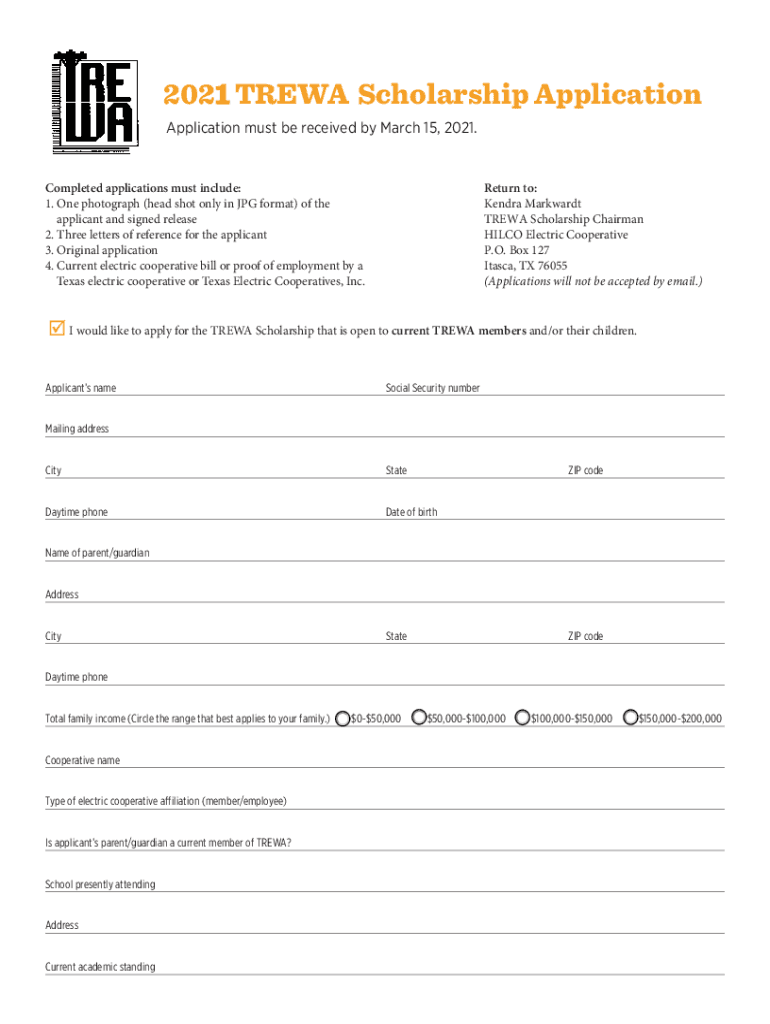 TREWA

2021 TREWA Scholarship Application

Application must be received by March 15, 2021.

Completed applications must include:
1. One photograph (head shot only in JPG format) of the applicant and signed release
2. Three letters of reference for the applicant
3. Original application
4. Current electric cooperative bill or proof of employment by a Texas electric cooperative or Texas Electric Cooperatives, Inc.

Return to:
Kendra Markwardt
TREWA Scholarship Chairman
HILCO Electric Cooperative
P.O. Box 127
Itasca, TX 76055
(Applications will not be accepted by email.)

I would like to apply for the TREWA Scholarship that is open to current TREWA members and/or their children.

Applicant's name

Social Security number

Mailing address

City

State

ZIP code

Daytime phone

Date of birth

Name of parent/guardian

Address

City

State

ZIP code

Daytime phone

Total family income (Circle the range that best applies to your family.) $0-$50,000 $50,000-$100,000 $100,000-$150,000 $150,000-$200,000

Cooperative name

Type of electric cooperative affiliation (member/employee)

Is applicant's parent/guardian a current member of TREWA?

School presently attending

Address

Current academic standing